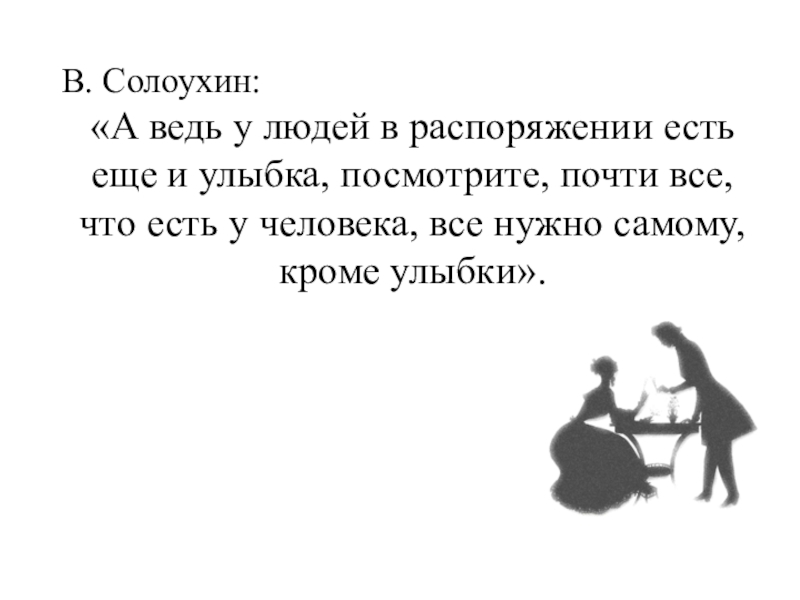 В. Солоухин:

«А ведь у людей в распоряжении есть еще и улыбка, посмотрите, почти все, что есть у человека, все нужно самому, кроме улыбки».